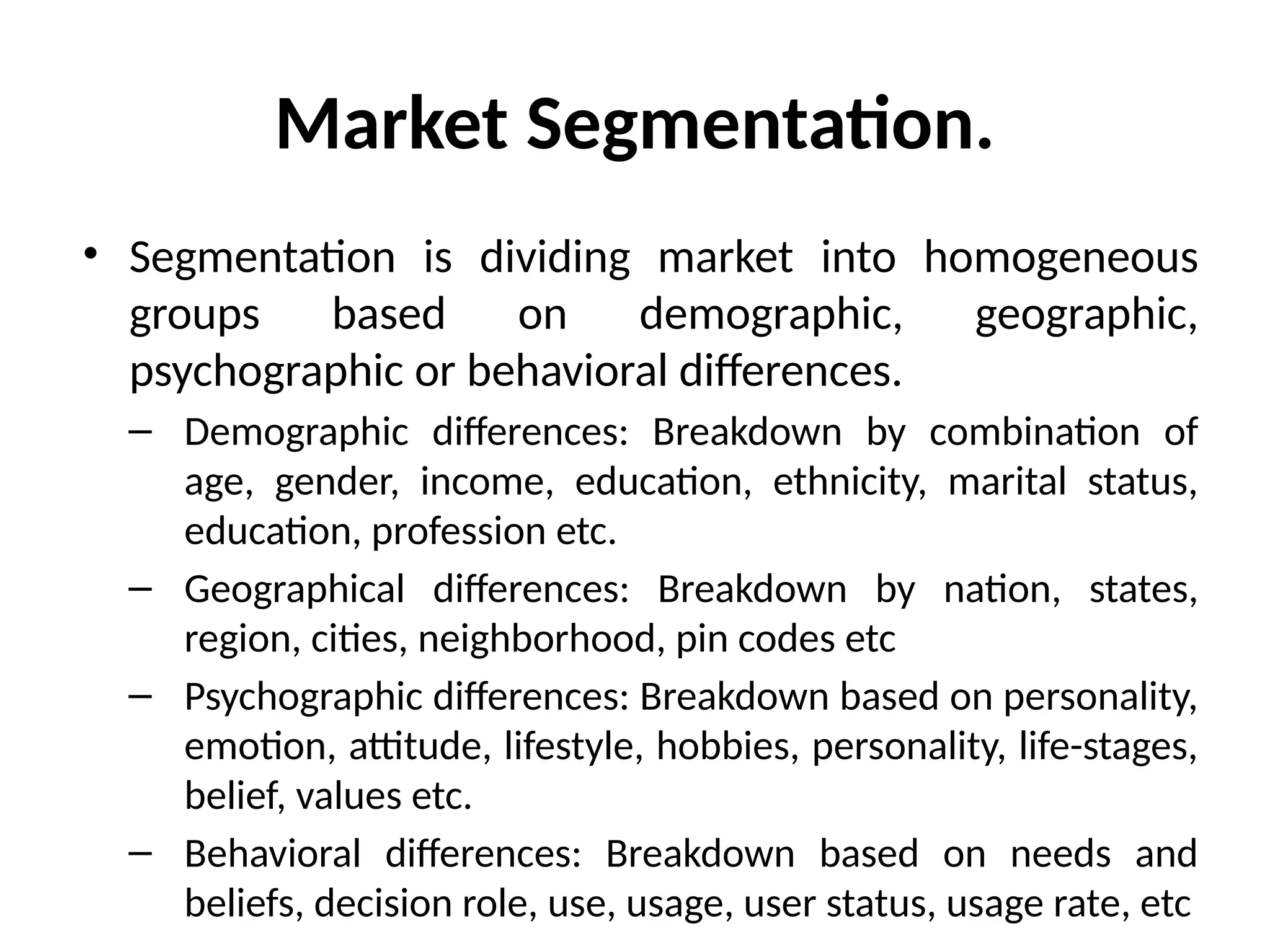 Market Segmentation.

• Segmentation is dividing market into homogeneous groups based on demographic, geographic, psychographic or behavioral differences.

– Demographic differences: Breakdown by combination of age, gender, income, education, ethnicity, marital status, education, profession etc.

– Geographical differences: Breakdown by nation, states, region, cities, neighborhood, pin codes etc

– Psychographic differences: Breakdown based on personality, emotion, attitude, lifestyle, hobbies, personality, life-stages, belief, values etc.

– Behavioral differences: Breakdown based on needs and beliefs, decision role, use, usage, user status, usage rate, etc